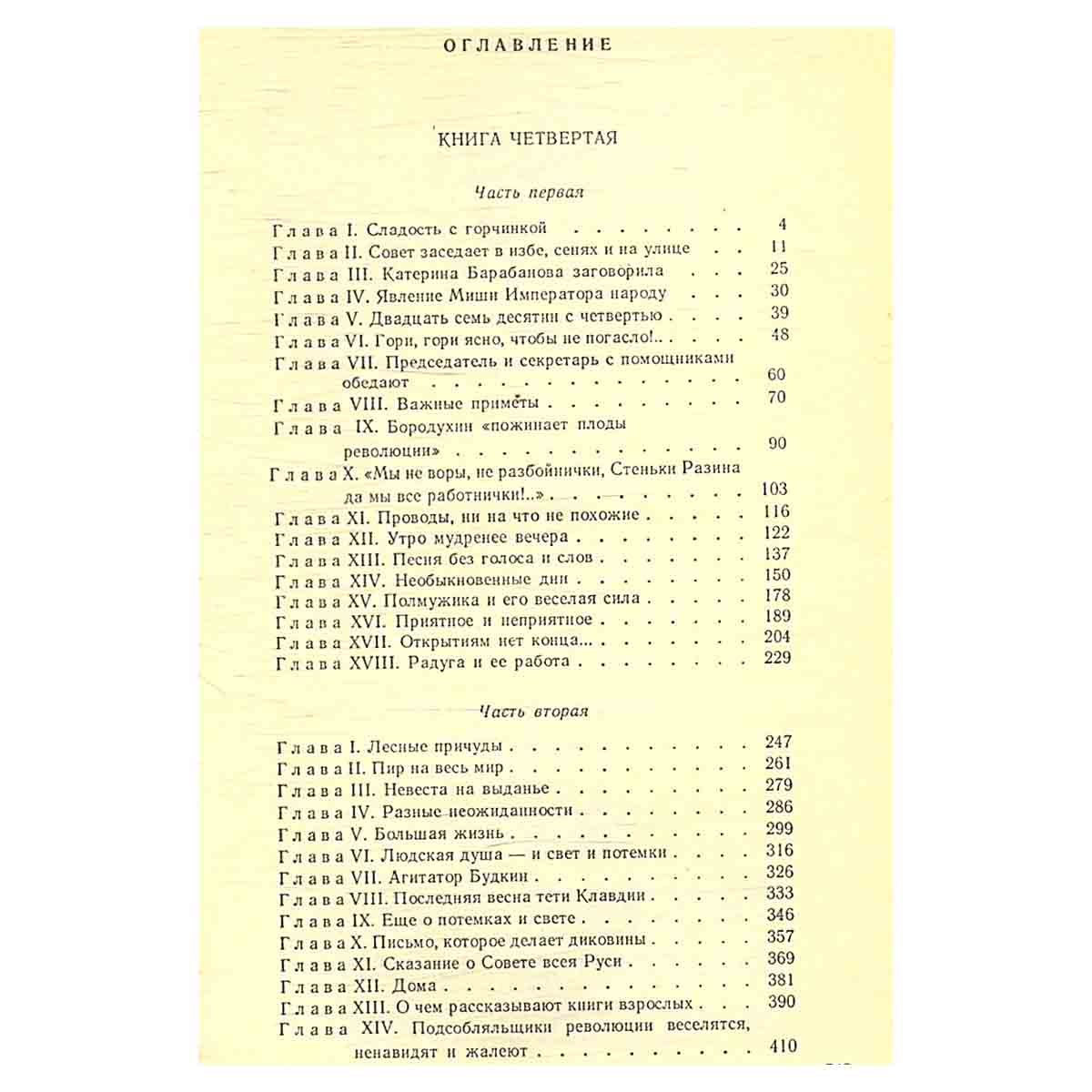 ОГЛАВЛЕНИЕ

КНИГА ЧЕТВЕРТАЯ

Часть первая

Глава I. Сладость с горчинкой 4
Глава II. Совет заседает в избе, сенях и на улице 11
Глава III. Катерина Барабанова заговорила 25
Глава IV. Явление Миши Императора народу 30
Глава V. Двадцать семь десятин с четвертью 39
Глава VI. Гори, гори ясно, чтобы не погасло!.. 48
Глава VII. Председатель и секретарь с помощниками обедают 60
Глава VIII. Важные приметы 70
Глава IX. Бородухин «пожинает плоды революции» 90
Глава X. «Мы не воры, не разбойнички, Стеньки Разина да мы все работнички!..» 103
Глава XI. Проводы, ни на что не похожие 116
Глава XII. Утро мудренее вечера 122
Глава XIII. Песня без голоса и слов 137
Глава XIV. Необыкновенные дни 150
Глава XV. Полмужика и его веселая сила 178
Глава XVI. Приятное и неприятное 189
Глава XVII. Открытиям нет конца... 204
Глава XVIII. Радуга и ее работа 229

Часть вторая

Глава I. Лесные причуды 247
Глава II. Пир на весь мир 261
Глава III. Невеста на выданье 279
Глава IV. Разные неожиданности 286
Глава V. Большая жизнь 299
Глава VI. Людская душа — и свет и потемки 316
Глава VII. Агитатор Будкин 326
Глава VIII. Последняя весна тети Клавдии 333
Глава IX. Еще о потемках и свете 346
Глава X. Письмо, которое делает диковины 357
Глава XI. Сказание о Совете всея Руси 369
Глава XII. Дома 381
Глава XIII. О чем рассказывают книги взрослых 390
Глава XIV. Подсобляльщики революции веселятся, ненавидят и жалеют 410